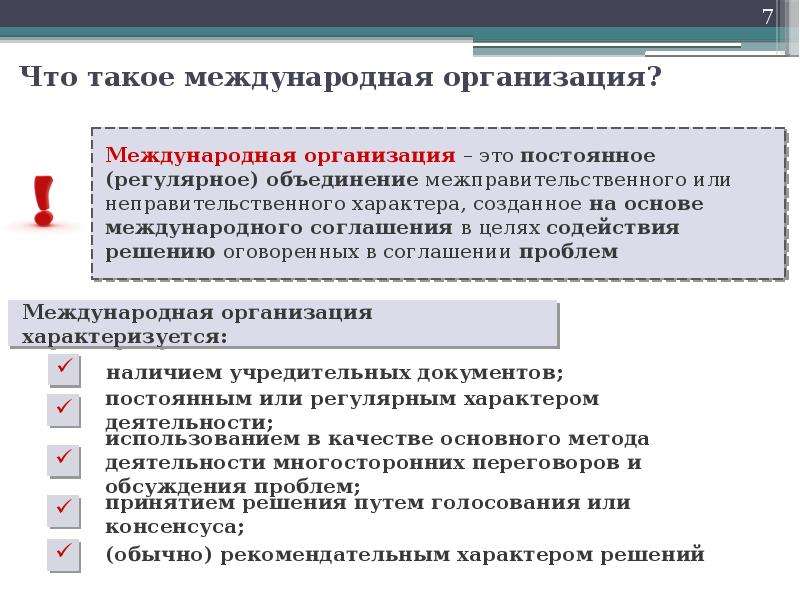 7

Что такое международная организация?

!

Международная организация – это постоянное (регулярное) объединение межправительственного или неправительственного характера, созданное на основе международного соглашения в целях содействия решению оговоренных в соглашении проблем

Международная организация характеризуется:

✓ наличием учредительных документов;

✓ постоянным или регулярным характером деятельности;

✓ использованием в качестве основного метода деятельности многосторонних переговоров и обсуждения проблем;

✓ принятием решения путем голосования или консенсуса;

✓ (обычно) рекомендательным характером решений